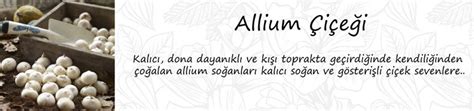 Allium Çiçeği

Kalıcı, dona dayanıklı ve kışı toprakta geçirdiğinde kendiliğinden çoğalan allium soğanları kalıcı soğan ve gösterişli çiçek sevenlere..